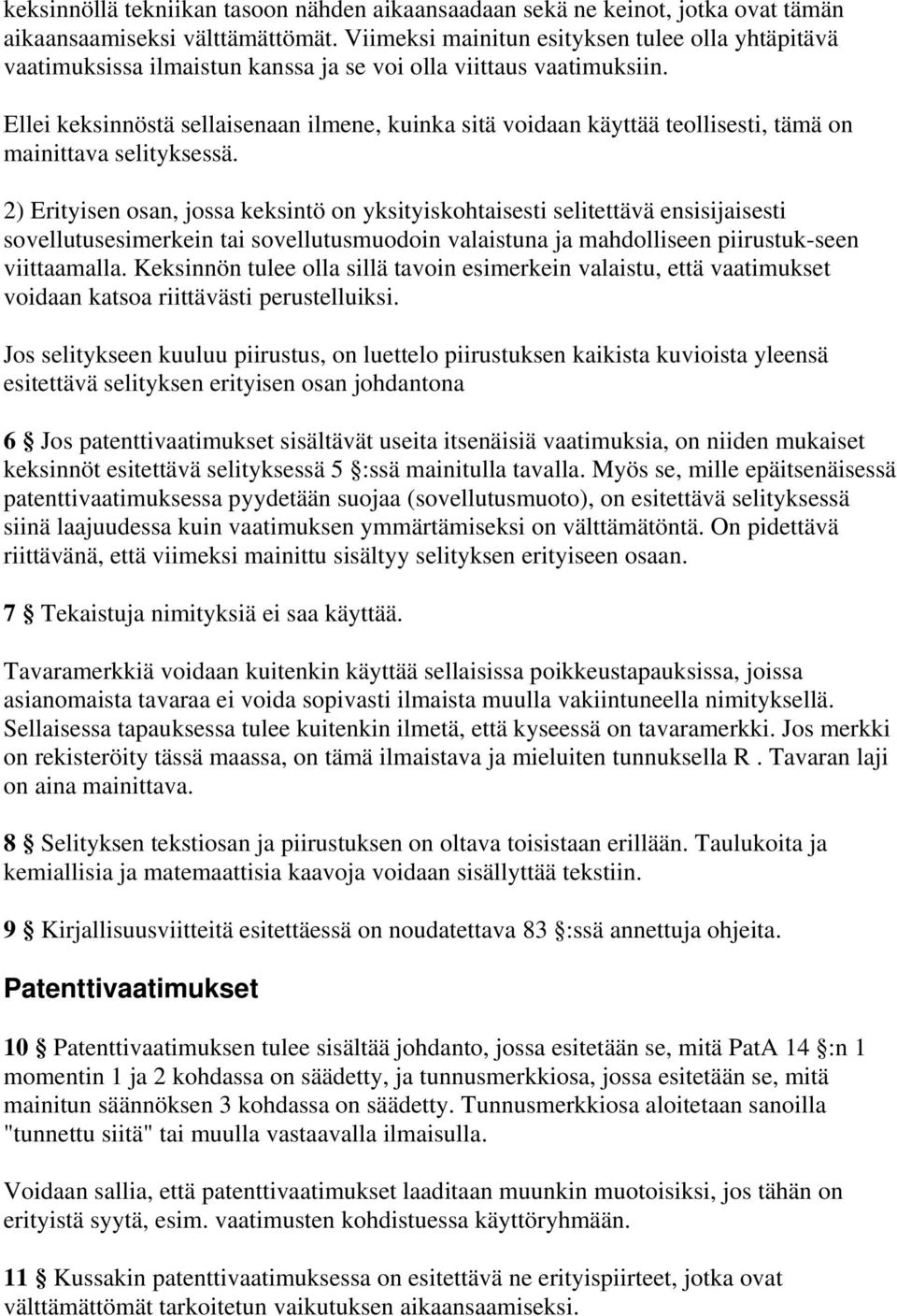 keksinnöllä tekniikan tasoon nähden aikaansaadaan sekä ne keinot, jotka ovat tämän aikaansaamiseksi välttämättömät. Viimeksi mainitun esityksen tulee olla yhtäpitävä vaatimuksissa ilmaistun kanssa ja se voi olla viittaus vaatimuksiin.

Ellei keksinnöstä sellaisenaan ilmene, kuinka sitä voidaan käyttää teollisesti, tämä on mainittava selityksessä.

2) Erityisen osan, jossa keksintö on yksityiskohtaisesti selitettävä ensisijaisesti sovellutusesimerkein tai sovellutusmuodoin valaistuna ja mahdolliseen piirustuk-seen viittaamalla. Keksinnön tulee olla sillä tavoin esimerkein valaistu, että vaatimukset voidaan katsoa riittävästi perustelluiksi.

Jos selitykseen kuuluu piirustus, on luettelo piirustuksen kaikista kuvioista yleensä esitettävä selityksen erityisen osan johdantona

6 § Jos patenttivaatimukset sisältävät useita itsenäisiä vaatimuksia, on niiden mukaiset keksinnöt esitettävä selityksessä 5 §:ssä mainitulla tavalla. Myös se, mille epäitsenäisessä patenttivaatimuksessa pyydetään suojaa (sovellutusmuoto), on esitettävä selityksessä siinä laajuudessa kuin vaatimuksen ymmärtämiseksi on välttämätöntä. On pidettävä riittävänä, että viimeksi mainittu sisältyy selityksen erityiseen osaan.

7 § Tekaistuja nimityksiä ei saa käyttää.

Tavaramerkkiä voidaan kuitenkin käyttää sellaisissa poikkeustapauksissa, joissa asianomaista tavaraa ei voida sopivasti ilmaista muulla vakiintuneella nimityksellä. Sellaisessa tapauksessa tulee kuitenkin ilmetä, että kyseessä on tavaramerkki. Jos merkki on rekisteröity tässä maassa, on tämä ilmaistava ja mieluiten tunnuksella R . Tavaran laji on aina mainittava.

8 § Selityksen tekstiosan ja piirustuksen on oltava toisistaan erillään. Taulukoita ja kemiallisia ja matemaattisia kaavoja voidaan sisällyttää tekstiin.

9 § Kirjallisuusviitteitä esitettäessä on noudatettava 83 §:ssä annettuja ohjeita.

Patenttivaatimukset

10 § Patenttivaatimuksen tulee sisältää johdanto, jossa esitetään se, mitä PatA 14 §:n 1 momentin 1 ja 2 kohdassa on säädetty, ja tunnusmerkkiosa, jossa esitetään se, mitä mainitun säännöksen 3 kohdassa on säädetty. Tunnusmerkkiosa aloitetaan sanoilla "tunnettu siitä" tai muulla vastaavalla ilmaisulla.

Voidaan sallia, että patenttivaatimukset laaditaan muunkin muotoisiksi, jos tähän on erityistä syytä, esim. vaatimusten kohdistuessa käyttöryhmään.

11 § Kussakin patenttivaatimuksessa on esitettävä ne erityispiirteet, jotka ovat välttämättömät tarkoitetun vaikutuksen aikaansaamiseksi.